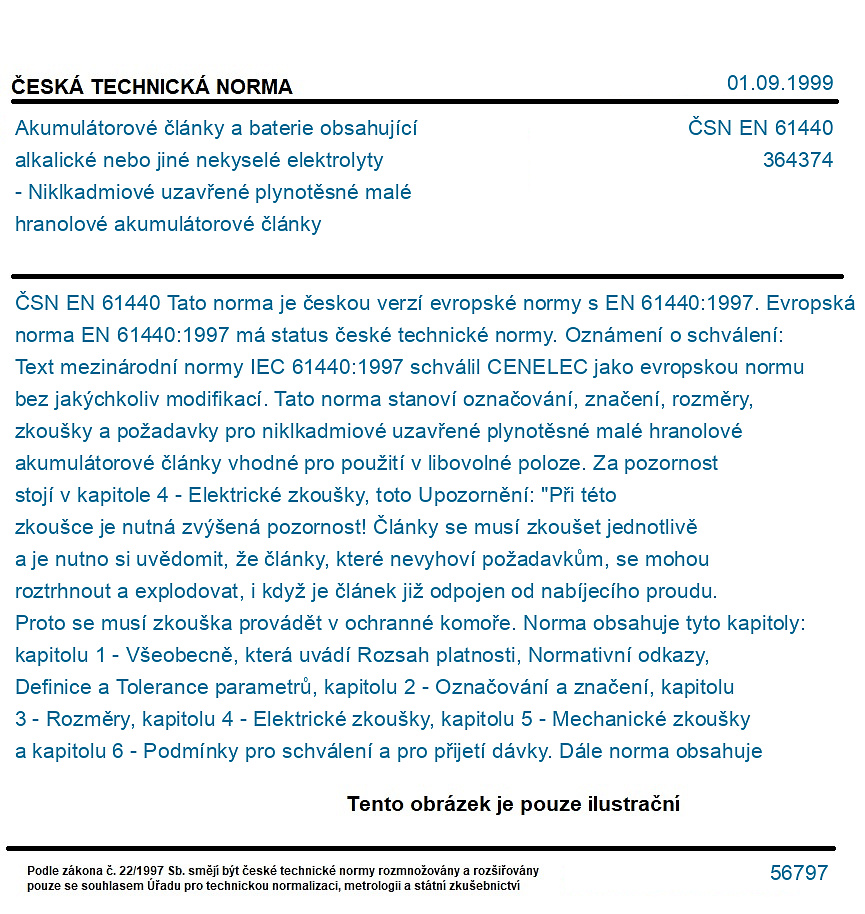 ČESKÁ TECHNICKÁ NORMA

01.09.1999

Akumulátorové články a baterie obsahující alkalické nebo jiné nekyselé elektrolyty - Niklkadmiové uzavřené plynotěsné malé hranolové akumulátorové články

ČSN EN 61440
364374

ČSN EN 61440 Tato norma je českou verzí evropské normy s EN 61440:1997. Evropská norma EN 61440:1997 má status české technické normy. Oznámení o schválení: Text mezinárodní normy IEC 61440:1997 schválil CENELEC jako evropskou normu bez jakýchkoliv modifikací. Tato norma stanoví označování, značení, rozměry, zkoušky a požadavky pro niklkadmiové uzavřené plynotěsné malé hranolové akumulátorové články vhodné pro použití v libovolné poloze. Za pozornost stojí v kapitole 4 - Elektrické zkoušky, toto Upozornění: "Při této zkoušce je nutná zvýšená pozornost! Články se musí zkoušet jednotlivě a je nutno si uvědomit, že články, které nevyhoví požadavkům, se mohou roztrhnout a explodovat, i když je článek již odpojen od nabíjecího proudu. Proto se musí zkouška provádět v ochranné komoře. Norma obsahuje tyto kapitoly: kapitolu 1 - Všeobecně, která uvádí Rozsah platnosti, Normativní odkazy, Definice a Tolerance parametrů, kapitolu 2 - Označování a značení, kapitolu 3 - Rozměry, kapitolu 4 - Elektrické zkoušky, kapitolu 5 - Mechanické zkoušky a kapitolu 6 - Podmínky pro schválení a pro přijetí dávky. Dále norma obsahuje

Tento obrázek je pouze ilustrační

Podle zákona č. 22/1997 Sb. smějí být české technické normy rozmnožovány a rozšiřovány pouze se souhlasem Úřadu pro technickou normalizaci, metrologii a státní zkušebnictví

56797